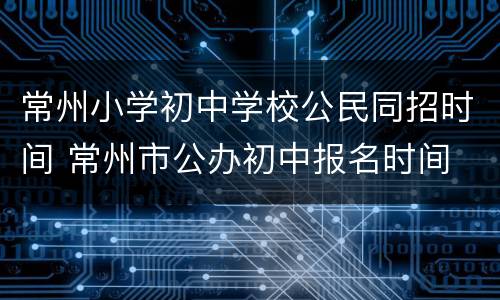 常州小学初中学校公民同招时间 常州市公办初中报名时间